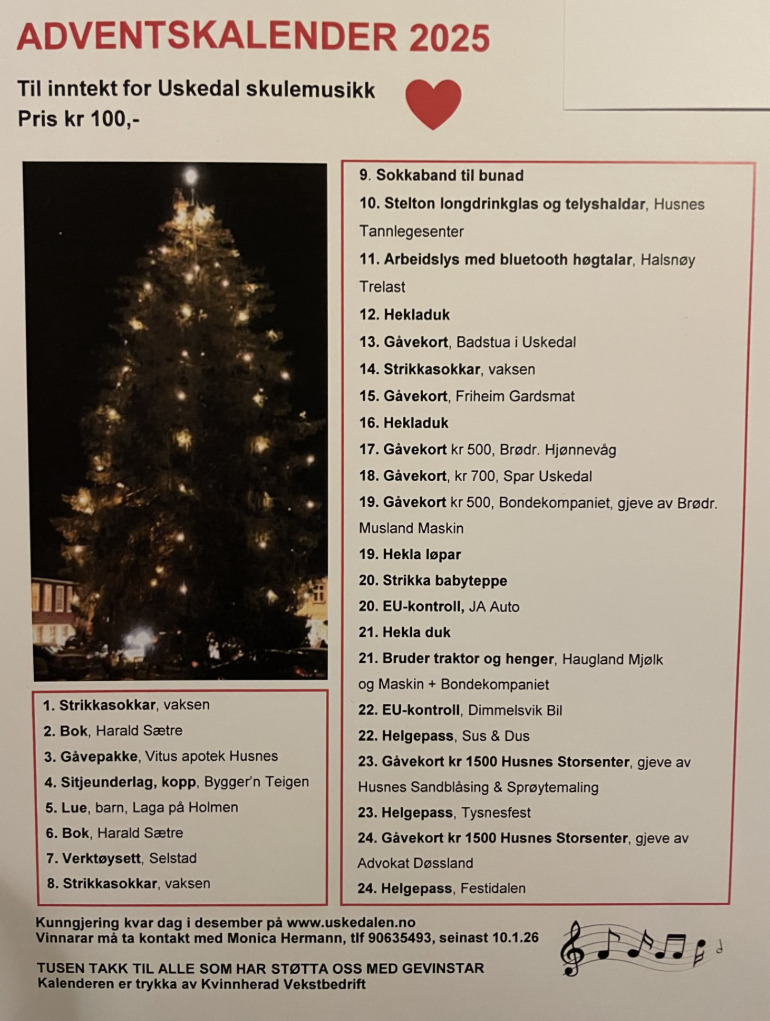 ADVENTSKALENDER 2025

Til inntekt for Uskedal skulemusikk
Pris kr 100,-

1. Strikkasokkar, vaksen
2. Bok, Harald Sætre
3. Gåvepakke, Vitus apotek Husnes
4. Sitjeunderlag, kopp, Bygger'n Teigen
5. Lue, barn, Laga på Holmen
6. Bok, Harald Sætre
7. Verktøysett, Selstad
8. Strikkasokkar, vaksen

9. Sokkaband til bunad
10. Stelton longdrinkglas og telyshaldar, Husnes Tannlegesenter
11. Arbeidslys med bluetooth høgtalar, Halsnøy Trelast
12. Hekladuk
13. Gåvekort, Badstua i Uskedal
14. Strikkasokkar, vaksen
15. Gåvekort, Friheim Gardsmat
16. Hekladuk
17. Gåvekort kr 500, Brødr. Hjønnevåg
18. Gåvekort, kr 700, Spar Uskedal
19. Gåvekort kr 500, Bondekompaniet, gjeve av Brødr. Musland Maskin
19. Hekla løpar
20. Strikka babyteppe
20. EU-kontroll, JA Auto
21. Hekla duk
21. Bruder traktor og henger, Haugland Mjølk og Maskin + Bondekompaniet
22. EU-kontroll, Dimmelsvik Bil
22. Helgepass, Sus & Dus
23. Gåvekort kr 1500 Husnes Storsenter, gjeve av Husnes Sandblåsing & Sprøytemaling
23. Helgepass, Tysnesfest
24. Gåvekort kr 1500 Husnes Storsenter, gjeve av Advokat Døssland
24. Helgepass, Festidalen

Kunngjering kvar dag i desember på www.uskedalen.no
Vinnarar må ta kontakt med Monica Hermann, tlf 90635493, seinast 10.1.26

TUSEN TAKK TIL ALLE SOM HAR STØTTA OSS MED GEVINSTAR
Kalenderen er trykka av Kvinnherad Vekstbedrift